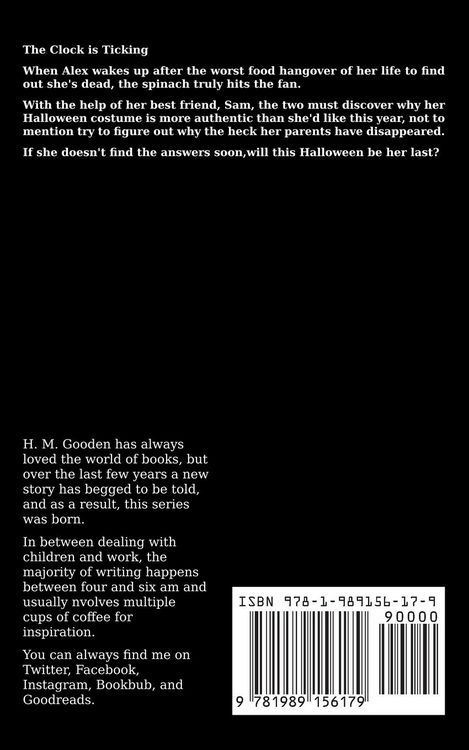 The Clock is Ticking

When Alex wakes up after the worst food hangover of her life to find out she's dead, the spinach truly hits the fan.

With the help of her best friend, Sam, the two must discover why her Halloween costume is more authentic than she'd like this year, not to mention try to figure out why the heck her parents have disappeared.

If she doesn't find the answers soon,will this Halloween be her last?

H. M. Gooden has always loved the world of books, but over the last few years a new story has begged to be told, and as a result, this series was born.

In between dealing with children and work, the majority of writing happens between four and six am and usually nvolves multiple cups of coffee for inspiration.

You can always find me on Twitter, Facebook, Instagram, Bookbub, and Goodreads.

ISBN 978-1-989156-17-9

90000

9 781989 156179